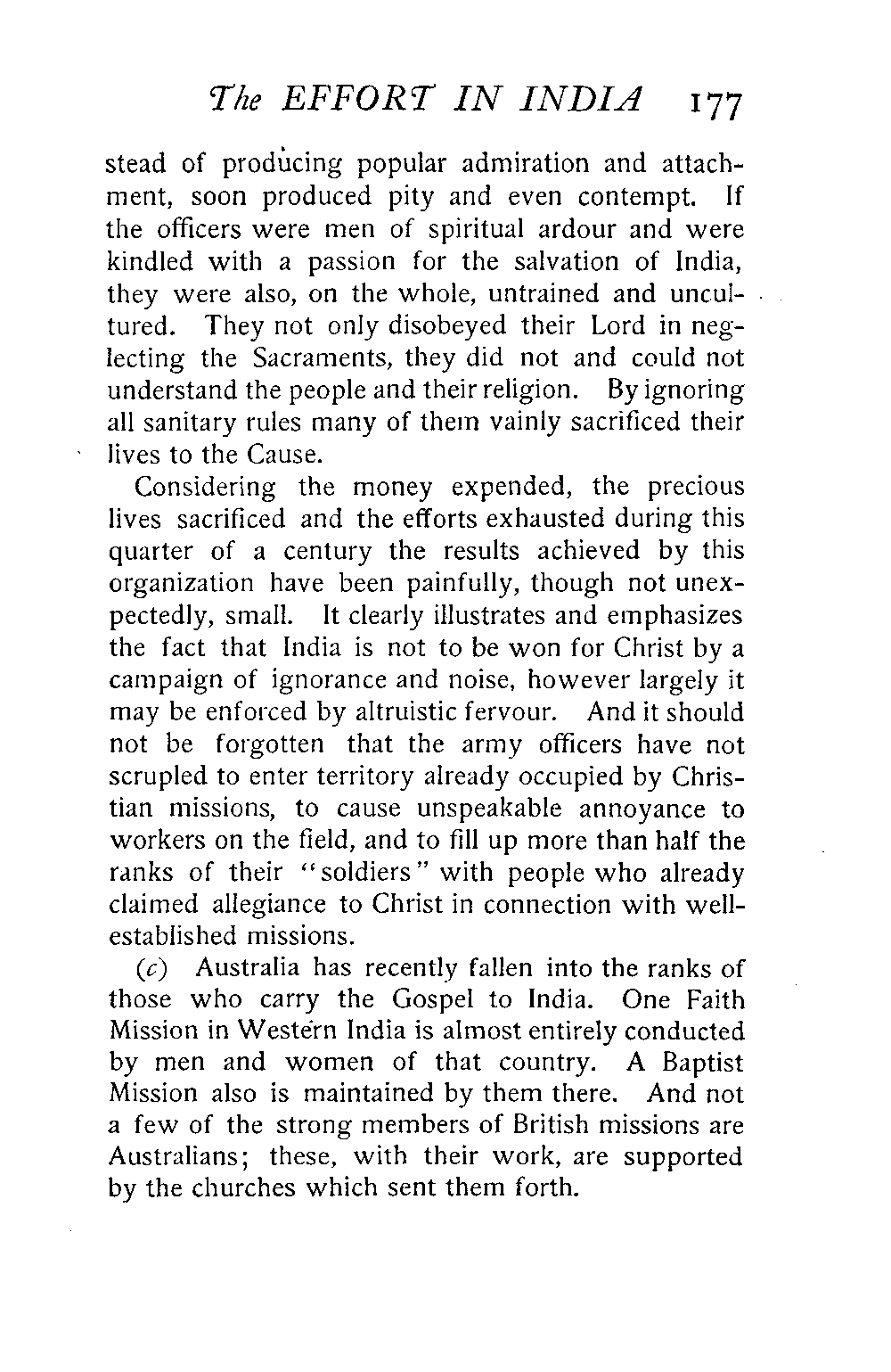 The EFFORT IN INDIA 177

stead of producing popular admiration and attachment, soon produced pity and even contempt. If the officers were men of spiritual ardour and were kindled with a passion for the salvation of India, they were also, on the whole, untrained and uncultured. They not only disobeyed their Lord in neglecting the Sacraments, they did not and could not understand the people and their religion. By ignoring all sanitary rules many of them vainly sacrificed their lives to the Cause.

Considering the money expended, the precious lives sacrificed and the efforts exhausted during this quarter of a century the results achieved by this organization have been painfully, though not unexpectedly, small. It clearly illustrates and emphasizes the fact that India is not to be won for Christ by a campaign of ignorance and noise, however largely it may be enforced by altruistic fervour. And it should not be forgotten that the army officers have not scrupled to enter territory already occupied by Christian missions, to cause unspeakable annoyance to workers on the field, and to fill up more than half the ranks of their "soldiers" with people who already claimed allegiance to Christ in connection with well-established missions.

(c) Australia has recently fallen into the ranks of those who carry the Gospel to India. One Faith Mission in Western India is almost entirely conducted by men and women of that country. A Baptist Mission also is maintained by them there. And not a few of the strong members of British missions are Australians; these, with their work, are supported by the churches which sent them forth.